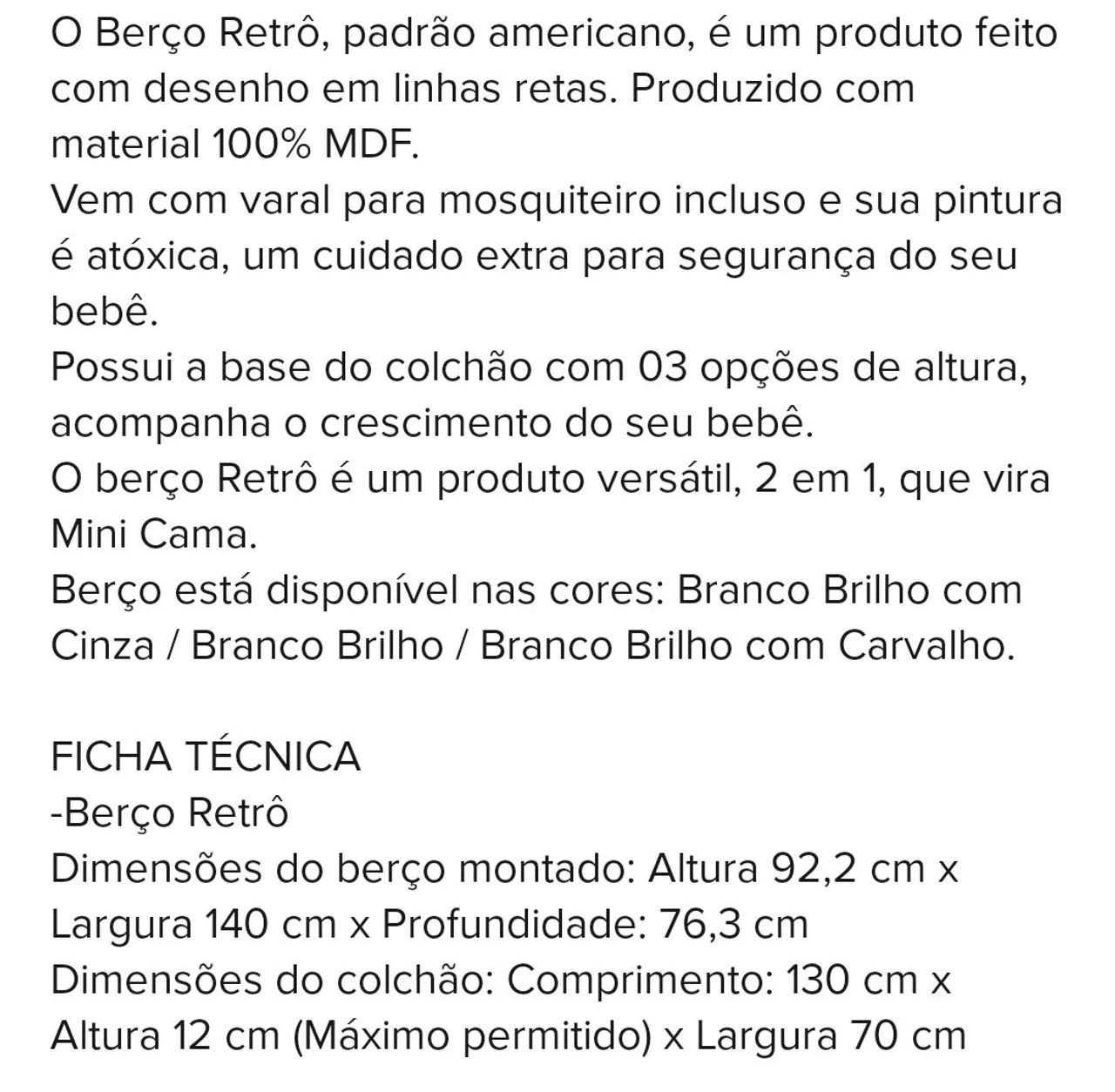 O Berço Retrô, padrão americano, é um produto feito com desenho em linhas retas. Produzido com material 100% MDF.
Vem com varal para mosquiteiro incluso e sua pintura é atóxica, um cuidado extra para segurança do seu bebê.
Possui a base do colchão com 03 opções de altura, acompanha o crescimento do seu bebê.
O berço Retrô é um produto versátil, 2 em 1, que vira Mini Cama.
Berço está disponível nas cores: Branco Brilho com Cinza / Branco Brilho / Branco Brilho com Carvalho.

FICHA TÉCNICA
-Berço Retrô
Dimensões do berço montado: Altura 92,2 cm x Largura 140 cm x Profundidade: 76,3 cm
Dimensões do colchão: Comprimento: 130 cm x Altura 12 cm (Máximo permitido) x Largura 70 cm